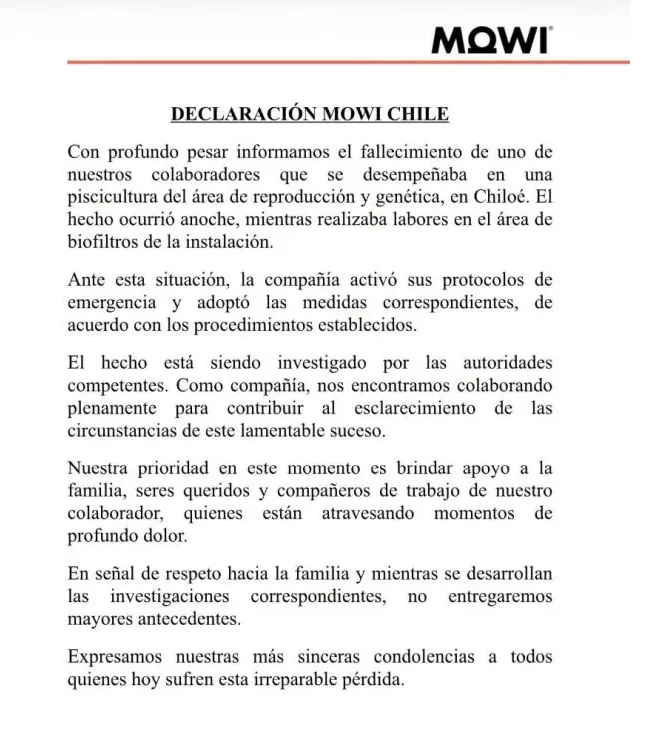 MOWI

DECLARACIÓN MOWI CHILE

Con profundo pesar informamos el fallecimiento de uno de nuestros colaboradores que se desempeñaba en una piscicultura del área de reproducción y genética, en Chiloé. El hecho ocurrió anoche, mientras realizaba labores en el área de biofiltros de la instalación.

Ante esta situación, la compañía activó sus protocolos de emergencia y adoptó las medidas correspondientes, de acuerdo con los procedimientos establecidos.

El hecho está siendo investigado por las autoridades competentes. Como compañía, nos encontramos colaborando plenamente para contribuir al esclarecimiento de las circunstancias de este lamentable suceso.

Nuestra prioridad en este momento es brindar apoyo a la familia, seres queridos y compañeros de trabajo de nuestro colaborador, quienes están atravesando momentos de profundo dolor.

En señal de respeto hacia la familia y mientras se desarrollan las investigaciones correspondientes, no entregaremos mayores antecedentes.

Expresamos nuestras más sinceras condolencias a todos quienes hoy sufren esta irreparable pérdida.